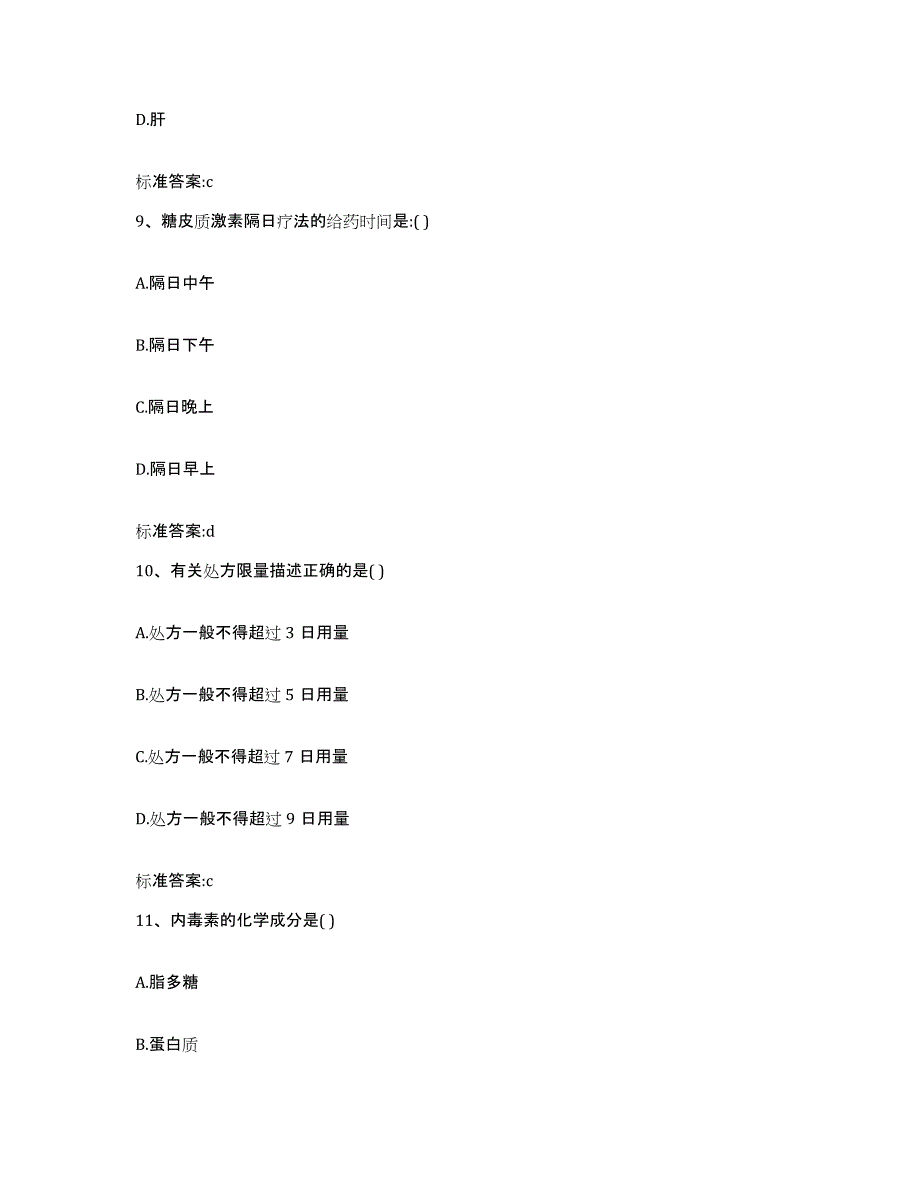 D.肝

标准答案:c

9、糖皮质激素隔日疗法的给药时间是:( )

A.隔日中午

B.隔日下午

C.隔日晚上

D.隔日早上

标准答案:d

10、有关处方限量描述正确的是( )

A.处方一般不得超过 3 日用量

B.处方一般不得超过 5 日用量

C.处方一般不得超过 7 日用量

D.处方一般不得超过 9 日用量

标准答案:c

11、内毒素的化学成分是( )

A.脂多糖

B.蛋白质